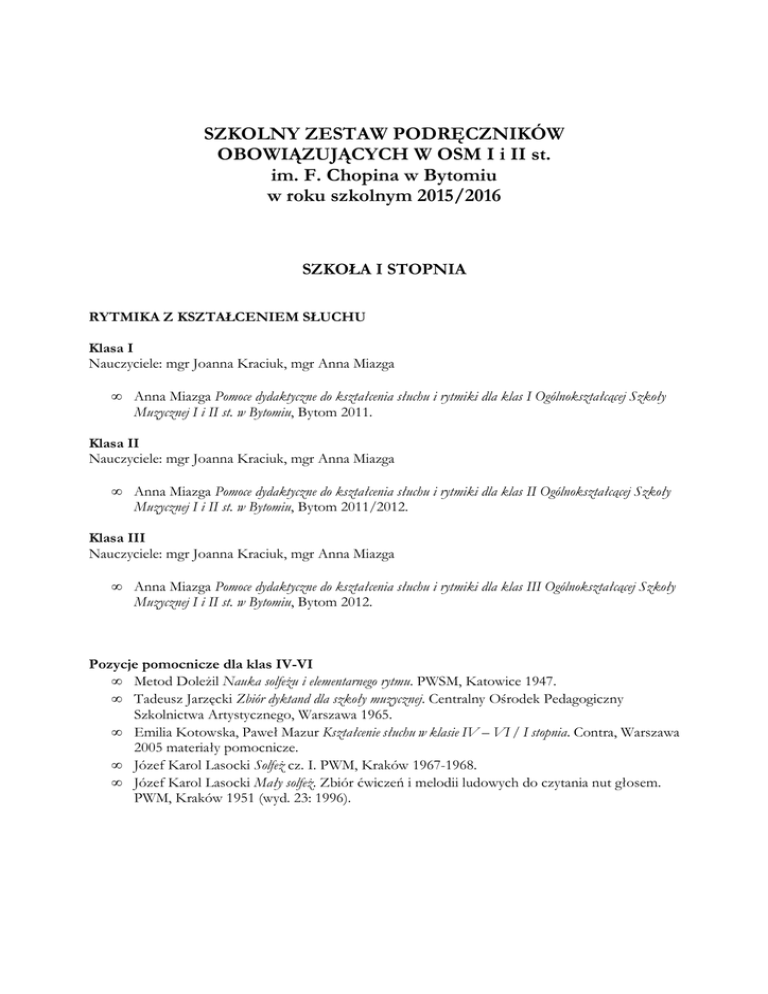 SZKOLNY ZESTAW PODRĘCZNIKÓW OBOWIĄZUJĄCYCH W OSM I i II st. im. F. Chopina w Bytomiu w roku szkolnym 2015/2016

SZKOŁA I STOPNIA

RYTMIKA Z KSZTAŁCENIEM SŁUCHU

Klasa I
Nauczyciele: mgr Joanna Kraciuk, mgr Anna Miazga

∞ Anna Miazga Pomoce dydaktyczne do kształcenia słuchu i rytmiki dla klas I Ogólnokształcącej Szkoły Muzycznej I i II st. w Bytomiu, Bytom 2011.

Klasa II
Nauczyciele: mgr Joanna Kraciuk, mgr Anna Miazga

∞ Anna Miazga Pomoce dydaktyczne do kształcenia słuchu i rytmiki dla klas II Ogólnokształcącej Szkoły Muzycznej I i II st. w Bytomiu, Bytom 2011/2012.

Klasa III
Nauczyciele: mgr Joanna Kraciuk, mgr Anna Miazga

∞ Anna Miazga Pomoce dydaktyczne do kształcenia słuchu i rytmiki dla klas III Ogólnokształcącej Szkoły Muzycznej I i II st. w Bytomiu, Bytom 2012.

Pozycje pomocnicze dla klas IV-VI
∞ Metod Doležil Nauka solfeżu i elementarnego rytmu. PWSM, Katowice 1947.
∞ Tadeusz Jarzęcki Zbiór dyktand dla szkoły muzycznej. Centralny Ośrodek Pedagogiczny Szkolnictwa Artystycznego, Warszawa 1965.
∞ Emilia Kotowska, Paweł Mazur Kształcenie słuchu w klasie IV – VI / I stopnia. Contra, Warszawa 2005 materiały pomocnicze.
∞ Józef Karol Lasocki Solfeż cz. I. PWM, Kraków 1967-1968.
∞ Józef Karol Lasocki Mały solfeż. Zbiór ćwiczeń i melodii ludowych do czytania nut głosem. PWM, Kraków 1951 (wyd. 23: 1996).